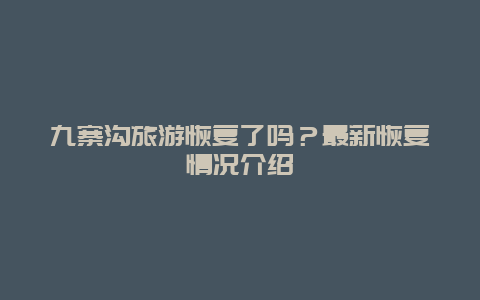 九寨沟旅游恢复了吗？最新恢复情况介绍